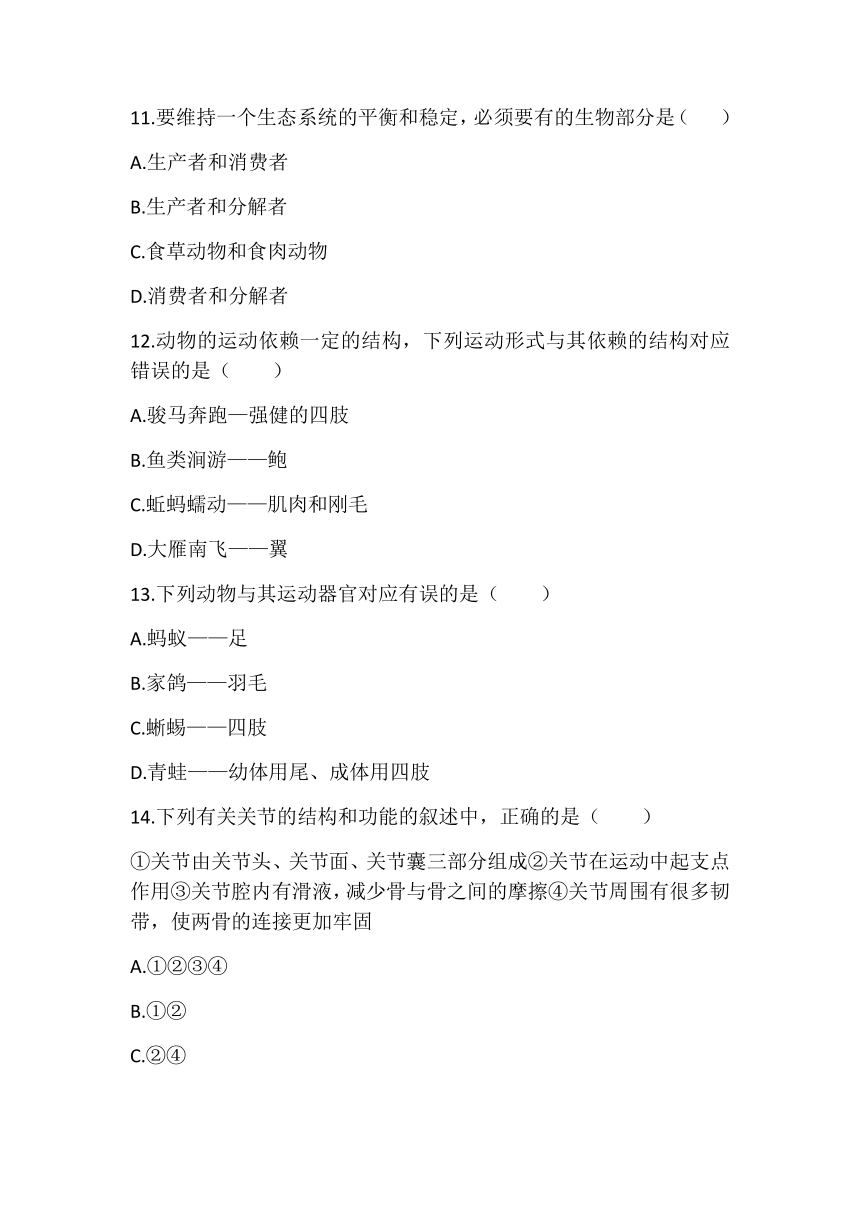 11.要维持一个生态系统的平衡和稳定，必须要有的生物部分是（　　）

A.生产者和消费者

B.生产者和分解者

C.食草动物和食肉动物

D.消费者和分解者

12.动物的运动依赖一定的结构，下列运动形式与其依赖的结构对应错误的是（　　）

A.骏马奔跑—强健的四肢

B.鱼类洄游——鲍

C.蚯蚓蠕动——肌肉和刚毛

D.大雁南飞——翼

13.下列动物与其运动器官对应有误的是（　　）

A.蚂蚁——足

B.家鸽——羽毛

C.蜥蜴——四肢

D.青蛙——幼体用尾、成体用四肢

14.下列有关关节的结构和功能的叙述中，正确的是（　　）

①关节由关节头、关节面、关节囊三部分组成②关节在运动中起支点作用③关节腔内有滑液，减少骨与骨之间的摩擦④关节周围有很多韧带，使两骨的连接更加牢固

A.①②③④

B.①②

C.②④